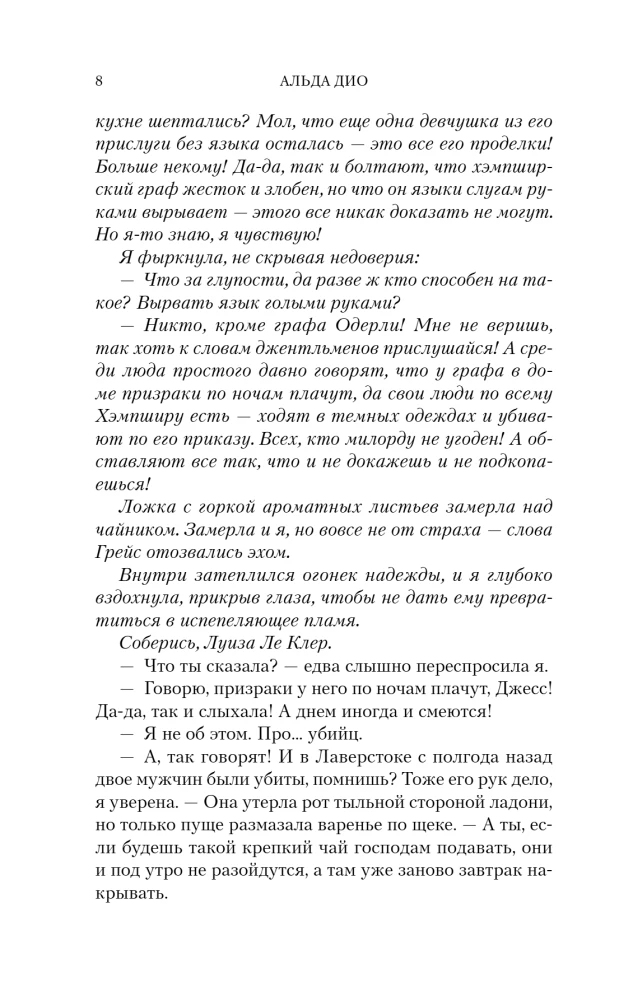 8 АЛЬДА ДИО

кухне шептались? Мол, что еще одна девчушка из его прислуги без языка осталась — это все его проделки! Больше некому! Да-да, так и болтают, что хэмпширский граф жесток и злобен, но что он языки слугам руками вырывает — этого все никак доказать не могут. Но я-то знаю, я чувствую!

Я фыркнула, не скрывая недоверия:

— Что за глупости, да разве ж кто способен на такое? Вырвать язык голыми руками?

— Никто, кроме графа Одерли! Мне не веришь, так хоть к словам джентльменов прислушайся! А среди люда простого давно говорят, что у графа в доме призраки по ночам плачут, да свои люди по всему Хэмпширу есть — ходят в темных одеждах и убивают по его приказу. Всех, кто милорду не угоден! А обставляют все так, что и не докажешь и не подкопаешься!

Ложка с горкой ароматных листьев замерла над чайником. Замерла и я, но вовсе не от страха — слова Грейс отозвались эхом.

Внутри затеплился огонек надежды, и я глубоко вздохнула, прикрыв глаза, чтобы не дать ему превратиться в испепеляющее пламя.

Соберись, Луиза Ле Клер.

— Что ты сказала? — едва слышно переспросила я.

— Говорю, призраки у него по ночам плачут, Джесс! Да-да, так и слыхала! А днем иногда и смеются!

— Я не об этом. Про... убийц.

— А, так говорят! И в Лаверстоке с полгода назад двое мужчин были убиты, помнишь? Тоже его рук дело, я уверена. — Она утерла рот тыльной стороной ладони, но только пуще размазала варенье по щеке. — А ты, если будешь такой крепкий чай господам подавать, они и под утро не разойдутся, а там уже заново завтрак накрывать.